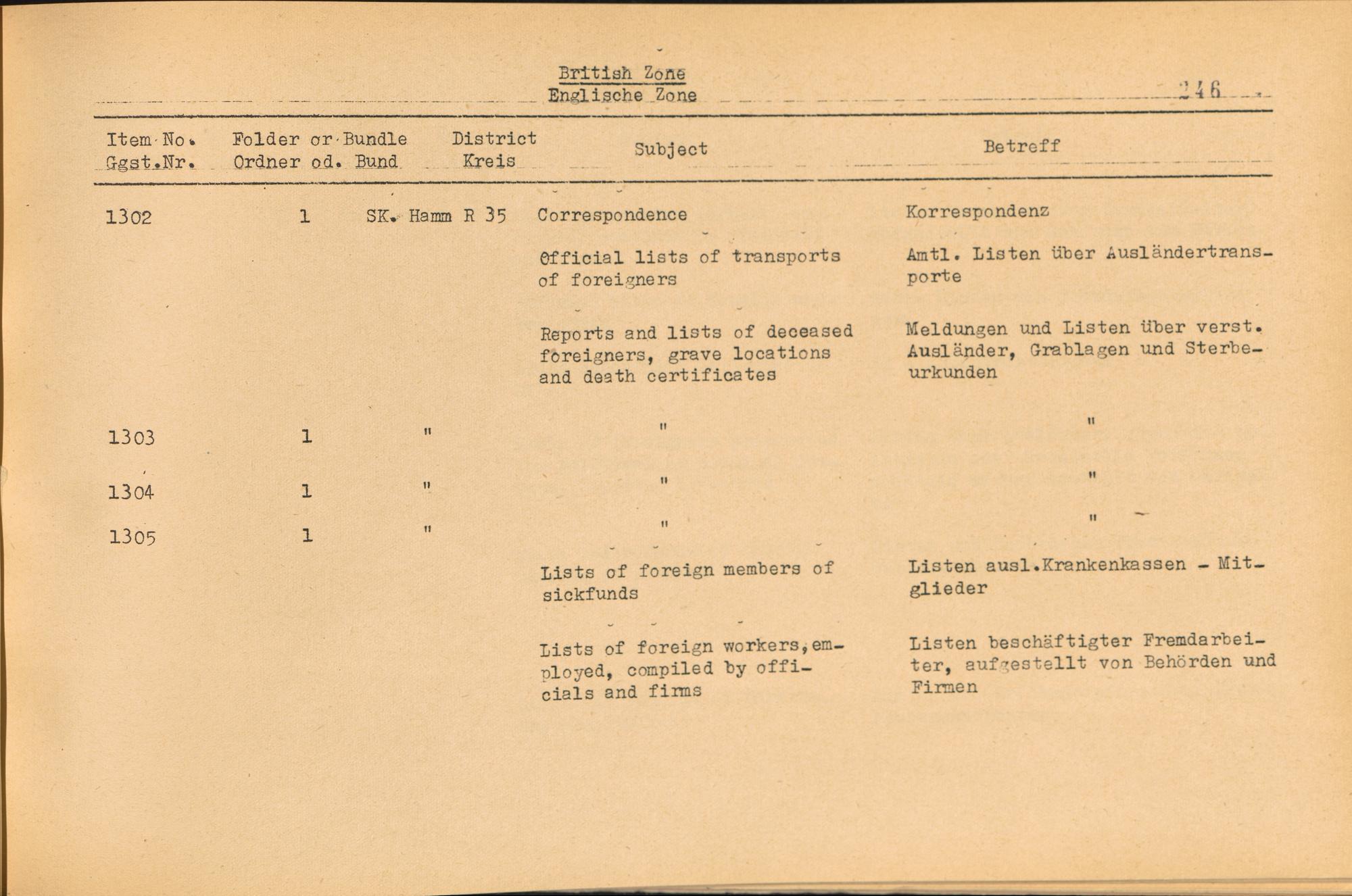 British Zone
Englische Zone

246

| Item No. Ggst.Nr. | Folder or Bundle Ordner od. Bund | District Kreis | Subject | Betreff |
|---|---|---|---|---|
| 1302 | 1 | SK. Hamm R 35 | Correspondence | Korrespondenz |
| | | | Official lists of transports of foreigners | Amtl. Listen über Ausländertransporte |
| | | | Reports and lists of deceased foreigners, grave locations and death certificates | Meldungen und Listen über verst. Ausländer, Grablagen und Sterbeurkunden |
| 1303 | 1 | " | " | " |
| 1304 | 1 | " | " | " |
| 1305 | 1 | " | " | " |
| | | | Lists of foreign members of sickfunds | Listen ausl.Krankenkassen - Mitglieder |
| | | | Lists of foreign workers, employed, compiled by officials and firms | Listen beschäftigter Fremdarbeiter, aufgestellt von Behörden und Firmen |